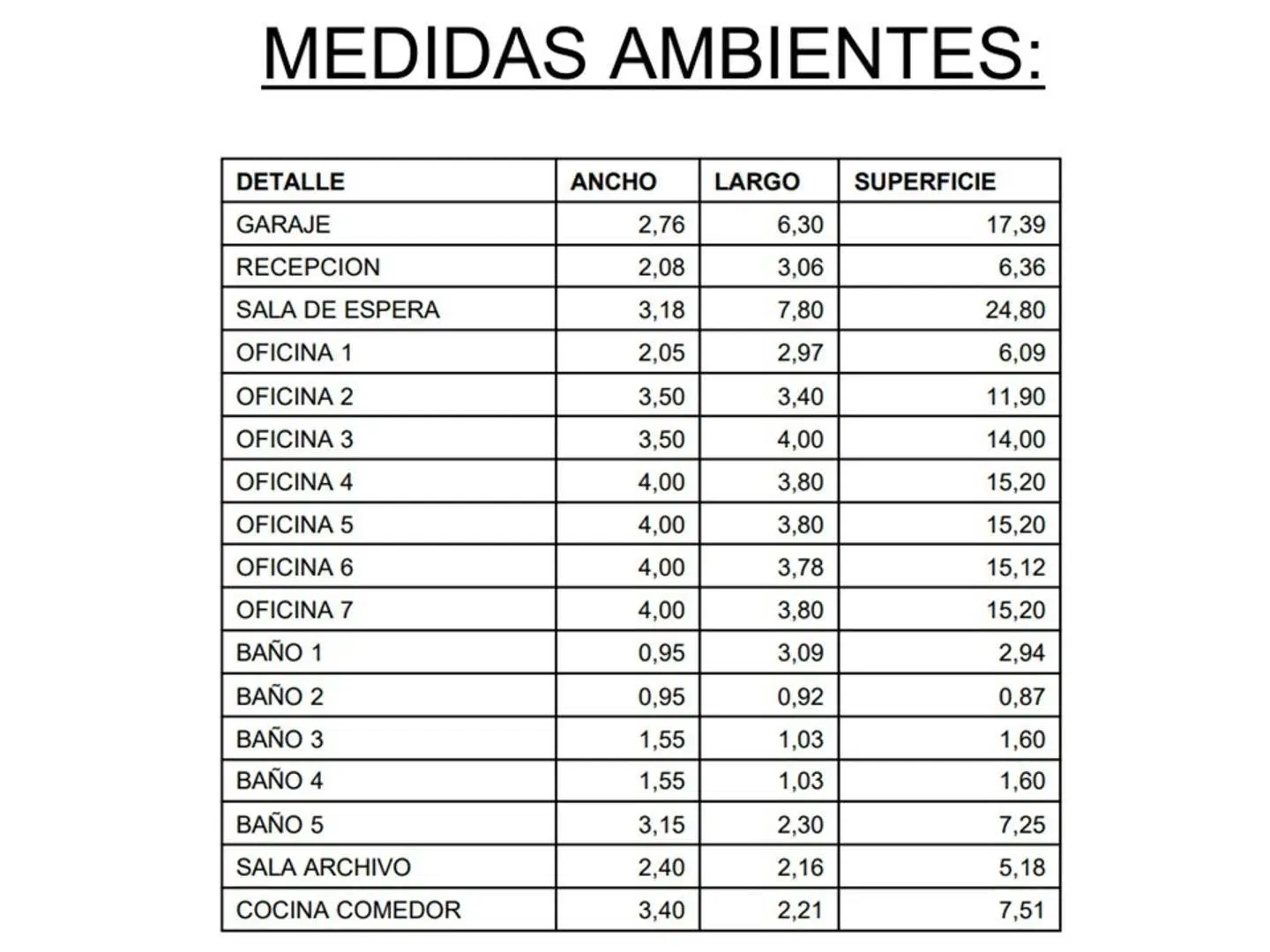 MEDIDAS AMBIENTES:

| DETALLE | ANCHO | LARGO | SUPERFICIE |
|---|---|---|---|
| GARAJE | 2,76 | 6,30 | 17,39 |
| RECEPCION | 2,08 | 3,06 | 6,36 |
| SALA DE ESPERA | 3,18 | 7,80 | 24,80 |
| OFICINA 1 | 2,05 | 2,97 | 6,09 |
| OFICINA 2 | 3,50 | 3,40 | 11,90 |
| OFICINA 3 | 3,50 | 4,00 | 14,00 |
| OFICINA 4 | 4,00 | 3,80 | 15,20 |
| OFICINA 5 | 4,00 | 3,80 | 15,20 |
| OFICINA 6 | 4,00 | 3,78 | 15,12 |
| OFICINA 7 | 4,00 | 3,80 | 15,20 |
| BAÑO 1 | 0,95 | 3,09 | 2,94 |
| BAÑO 2 | 0,95 | 0,92 | 0,87 |
| BAÑO 3 | 1,55 | 1,03 | 1,60 |
| BAÑO 4 | 1,55 | 1,03 | 1,60 |
| BAÑO 5 | 3,15 | 2,30 | 7,25 |
| SALA ARCHIVO | 2,40 | 2,16 | 5,18 |
| COCINA COMEDOR | 3,40 | 2,21 | 7,51 |